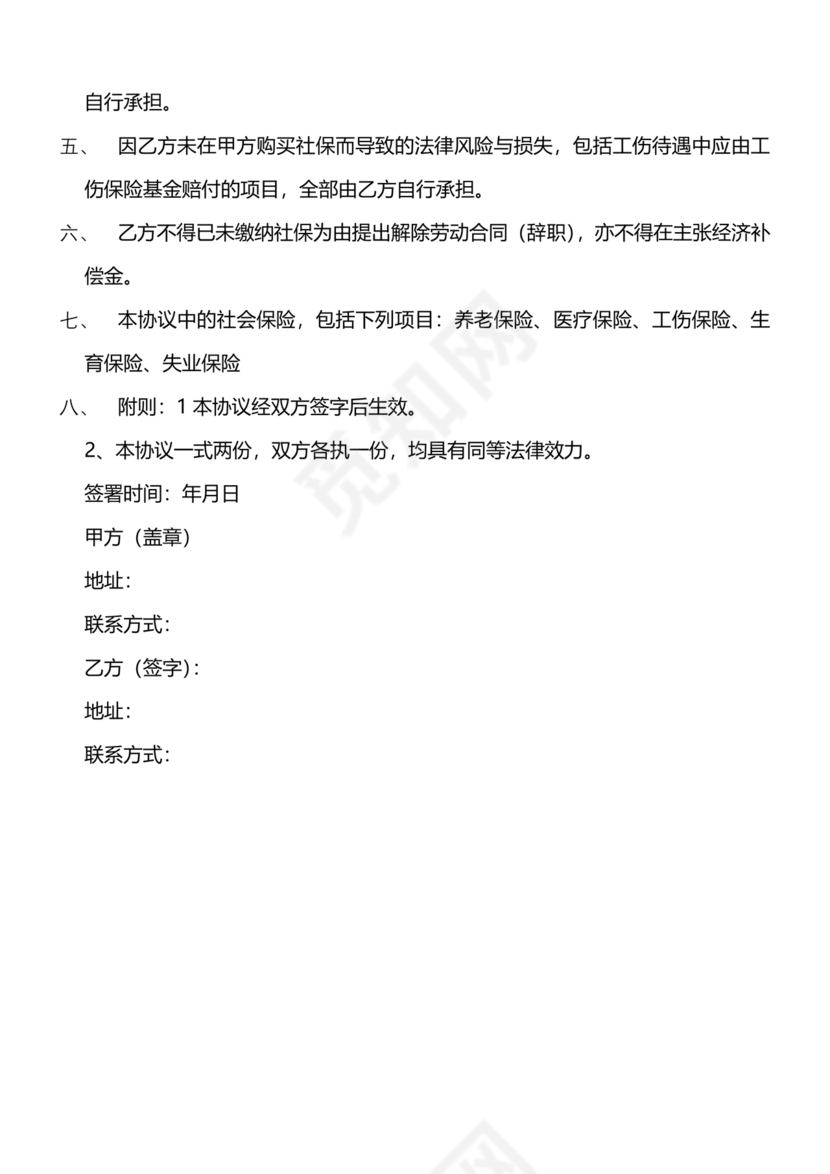 自行承担。

五、 因乙方未在甲方购买社保而导致的法律风险与损失，包括工伤待遇中应由工伤保险基金赔付的项目，全部由乙方自行承担。

六、 乙方不得已未缴纳社保为由提出解除劳动合同（辞职），亦不得在主张经济补偿金。

七、 本协议中的社会保险，包括下列项目：养老保险、医疗保险、工伤保险、生育保险、失业保险

八、 附则：1 本协议经双方签字后生效。

2、本协议一式两份，双方各执一份，均具有同等法律效力。

签署时间：年月日

甲方（盖章）

地址：

联系方式：

乙方（签字）：

地址：

联系方式：

觅知网